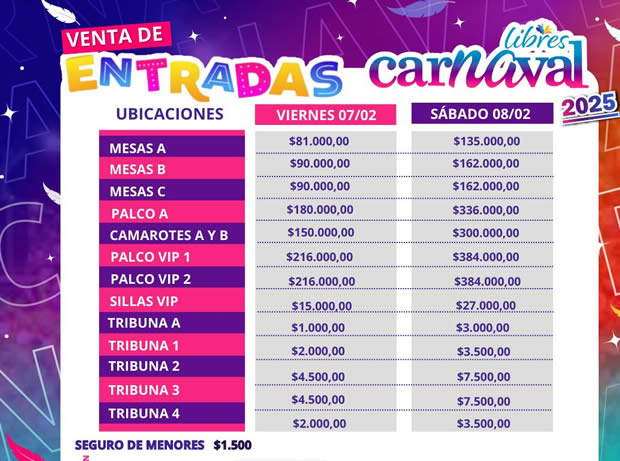 VENTA DE
ENTRADAS

Libres
carnaval
2025

| UBICACIONES | VIERNES 07/02 | SÁBADO 08/02 |
|---|---|---|
| MESAS A | $81.000,00 | $135.000,00 |
| MESAS B | $90.000,00 | $162.000,00 |
| MESAS C | $90.000,00 | $162.000,00 |
| PALCO A | $180.000,00 | $336.000,00 |
| CAMAROTES A Y B | $150.000,00 | $300.000,00 |
| PALCO VIP 1 | $216.000,00 | $384.000,00 |
| PALCO VIP 2 | $216.000,00 | $384.000,00 |
| SILLAS VIP | $15.000,00 | $27.000,00 |
| TRIBUNA A | $1.000,00 | $3.000,00 |
| TRIBUNA 1 | $2.000,00 | $3.500,00 |
| TRIBUNA 2 | $4.500,00 | $7.500,00 |
| TRIBUNA 3 | $4.500,00 | $7.500,00 |
| TRIBUNA 4 | $2.000,00 | $3.500,00 |

SEGURO DE MENORES $1.500